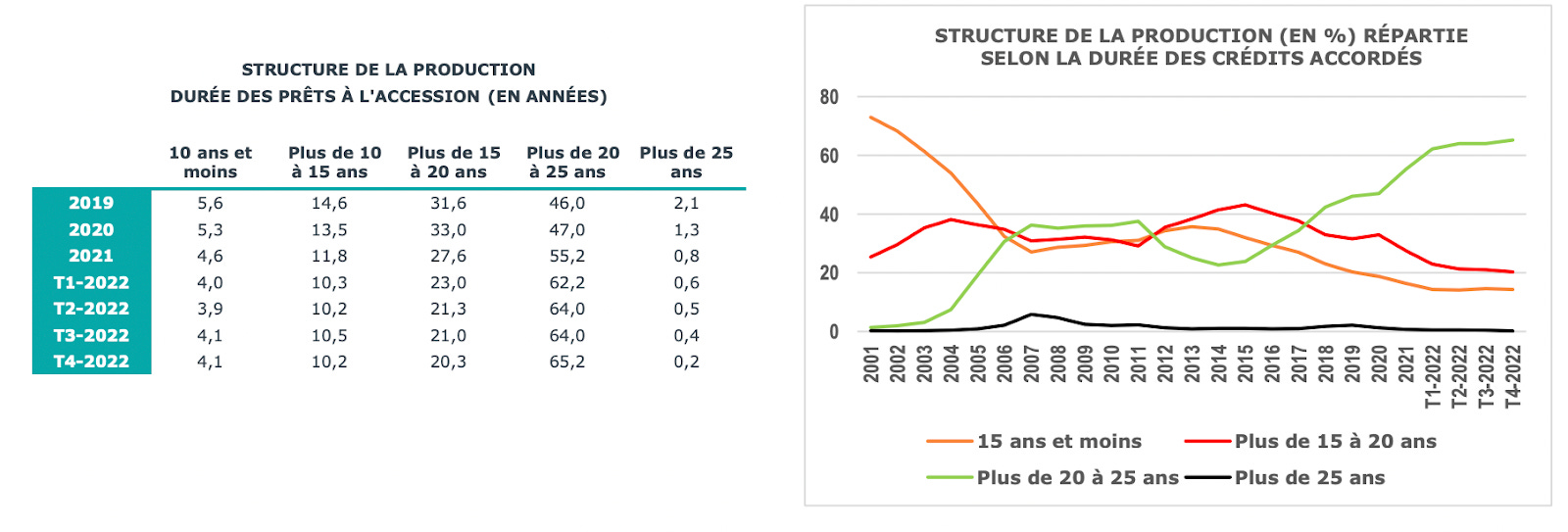 STRUCTURE DE LA PRODUCTION
DURÉE DES PRÊTS À L'ACCESSION (EN ANNÉES)

| | 10 ans et moins | Plus de 10 à 15 ans | Plus de 15 à 20 ans | Plus de 20 à 25 ans | Plus de 25 ans |
|---|---|---|---|---|---|
| 2019 | 5,6 | 14,6 | 31,6 | 46,0 | 2,1 |
| 2020 | 5,3 | 13,5 | 33,0 | 47,0 | 1,3 |
| 2021 | 4,6 | 11,8 | 27,6 | 55,2 | 0,8 |
| T1-2022 | 4,0 | 10,3 | 23,0 | 62,2 | 0,6 |
| T2-2022 | 3,9 | 10,2 | 21,3 | 64,0 | 0,5 |
| T3-2022 | 4,1 | 10,5 | 21,0 | 64,0 | 0,4 |
| T4-2022 | 4,1 | 10,2 | 20,3 | 65,2 | 0,2 |

STRUCTURE DE LA PRODUCTION (EN %) RÉPARTIE SELON LA DURÉE DES CRÉDITS ACCORDÉS

80
60
40
20
0

2001 2002 2003 2004 2005 2006 2007 2008 2009 2010 2011 2012 2013 2014 2015 2016 2017 2018 2019 2020 2021 T1-2022 T2-2022 T3-2022 T4-2022

15 ans et moins
Plus de 15 à 20 ans
Plus de 20 à 25 ans
Plus de 25 ans